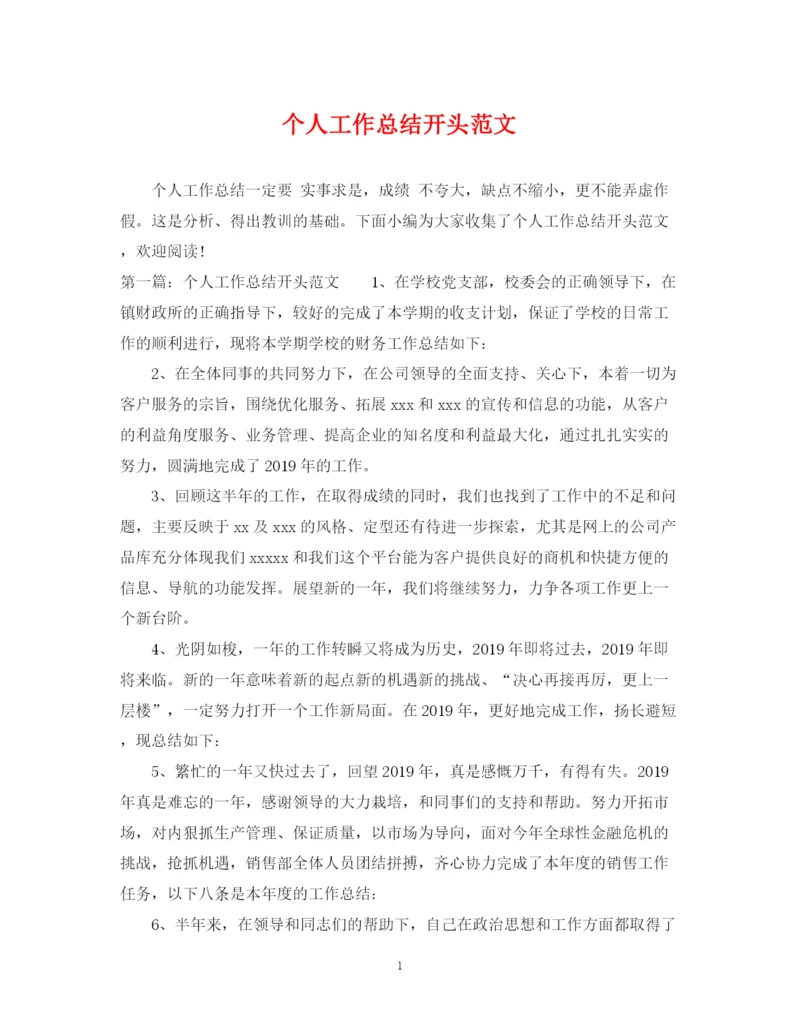 个人工作总结开头范文

个人工作总结一定要 实事求是，成绩 不夸大，缺点不缩小，更不能弄虚作假。这是分析、得出教训的基础。下面小编为大家收集了个人工作总结开头范文，欢迎阅读!

第一篇：个人工作总结开头范文 1、在学校党支部，校委会的正确领导下，在镇财政所的正确指导下，较好的完成了本学期的收支计划，保证了学校的日常工作的顺利进行，现将本学期学校的财务工作总结如下：

2、在全体同事的共同努力下，在公司领导的全面支持、关心下，本着一切为客户服务的宗旨，围绕优化服务、拓展 xxx 和 xxx 的宣传和信息的功能，从客户的利益角度服务、业务管理、提高企业的知名度和利益最大化，通过扎扎实实的努力，圆满地完成了 2019 年的工作。

3、回顾这半年的工作，在取得成绩的同时，我们也找到了工作中的不足和问题，主要反映于 xx 及 xxx 的风格、定型还有待进一步探索，尤其是网上的公司产品库充分体现我们 xxxxx 和我们这个平台能为客户提供良好的商机和快捷方便的信息、导航的功能发挥。展望新的一年，我们将继续努力，力争各项工作更上一个新台阶。

4、光阴如梭，一年的工作转瞬又将成为历史，2019 年即将过去，2019 年即将来临。新的一年意味着新的起点新的机遇新的挑战、“决心再接再厉，更上一层楼”，一定努力打开一个工作新局面。在 2019 年，更好地完成工作，扬长避短，现总结如下：

5、繁忙的一年又快过去了，回望 2019 年，真是感慨万千，有得有失。2019 年真是难忘的一年，感谢领导的大力栽培，和同事们的支持和帮助。努力开拓市场，对内狠抓生产管理、保证质量，以市场为导向，面对今年全球性金融危机的挑战，抢抓机遇，销售部全体人员团结拼搏，齐心协力完成了本年度的销售工作任务，以下八条是本年度的工作总结：

6、半年来，在领导和同志们的帮助下，自己在政治思想和工作方面都取得了

1